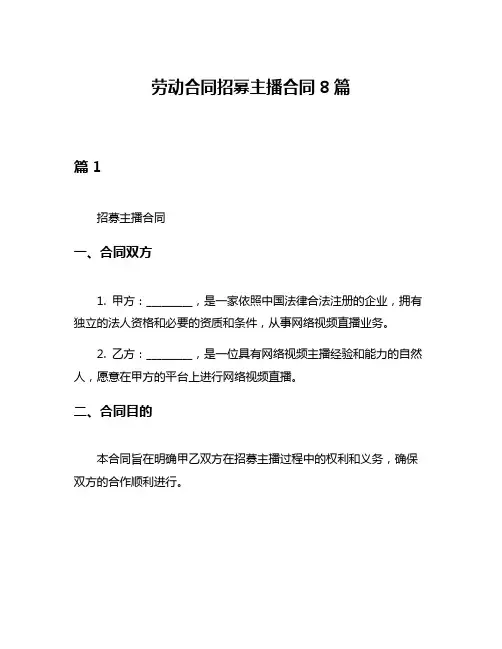 劳动合同招募主播合同 8 篇

篇 1

招募主播合同

一、合同双方

1. 甲方：________，是一家依照中国法律合法注册的企业，拥有独立的法人资格和必要的资质和条件，从事网络视频直播业务。

2. 乙方：________，是一位具有网络视频主播经验和能力的自然人，愿意在甲方的平台上进行网络视频直播。

二、合同目的

本合同旨在明确甲乙双方在招募主播过程中的权利和义务，确保双方的合作顺利进行。